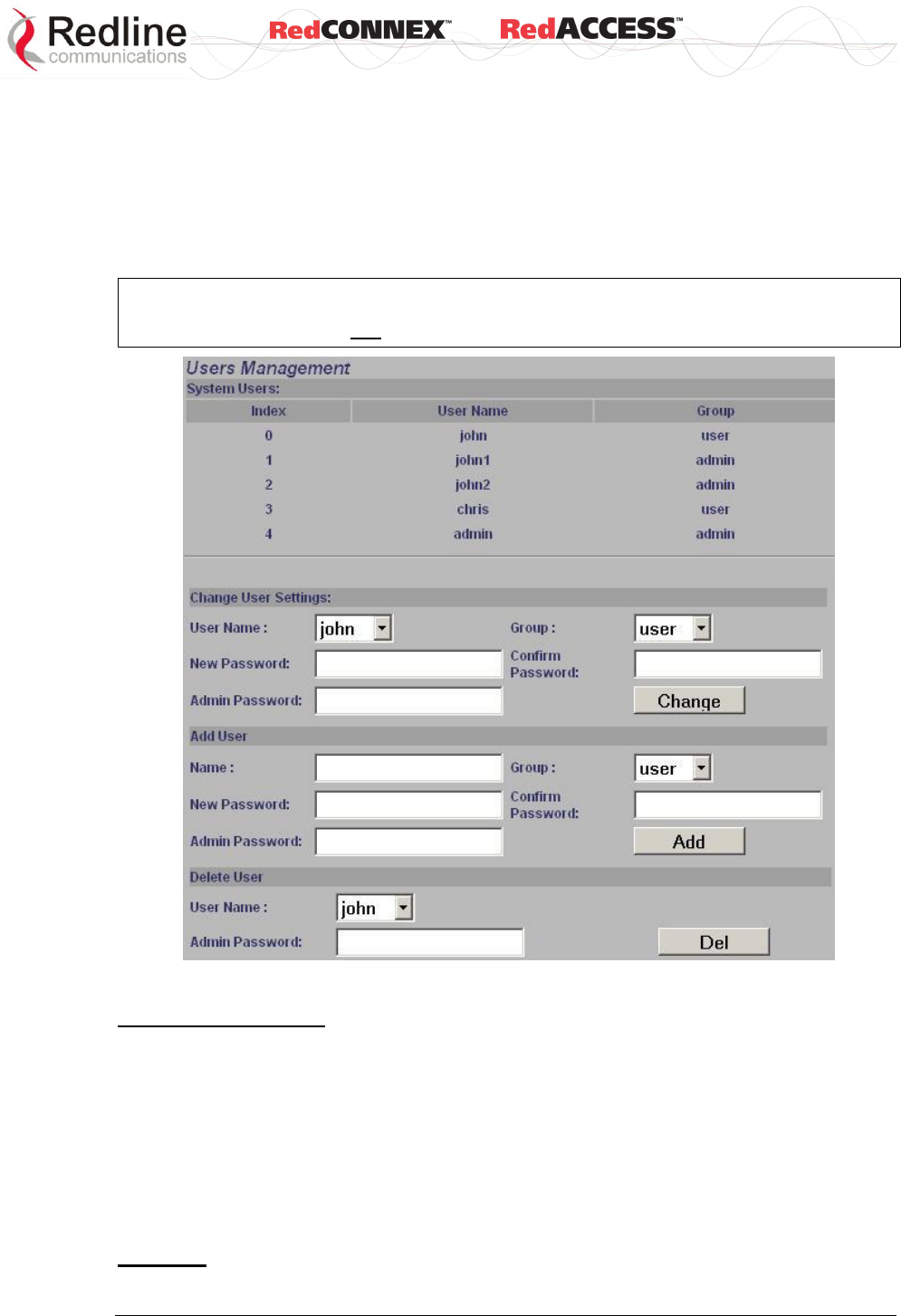 Redline communications RedCONNEX™ RedACCESS™

Users Management
System Users:

| Index | User Name | Group |
|---|---|---|
| 0 | john | user |
| 1 | john1 | admin |
| 2 | john2 | admin |
| 3 | chris | user |
| 4 | admin | admin |

Change User Settings:
User Name : john
Group : user
New Password:
Confirm Password:
Admin Password:
Change

Add User
Name :
Group : user
New Password:
Confirm Password:
Admin Password:
Add

Delete User
User Name : john
Admin Password:
Del